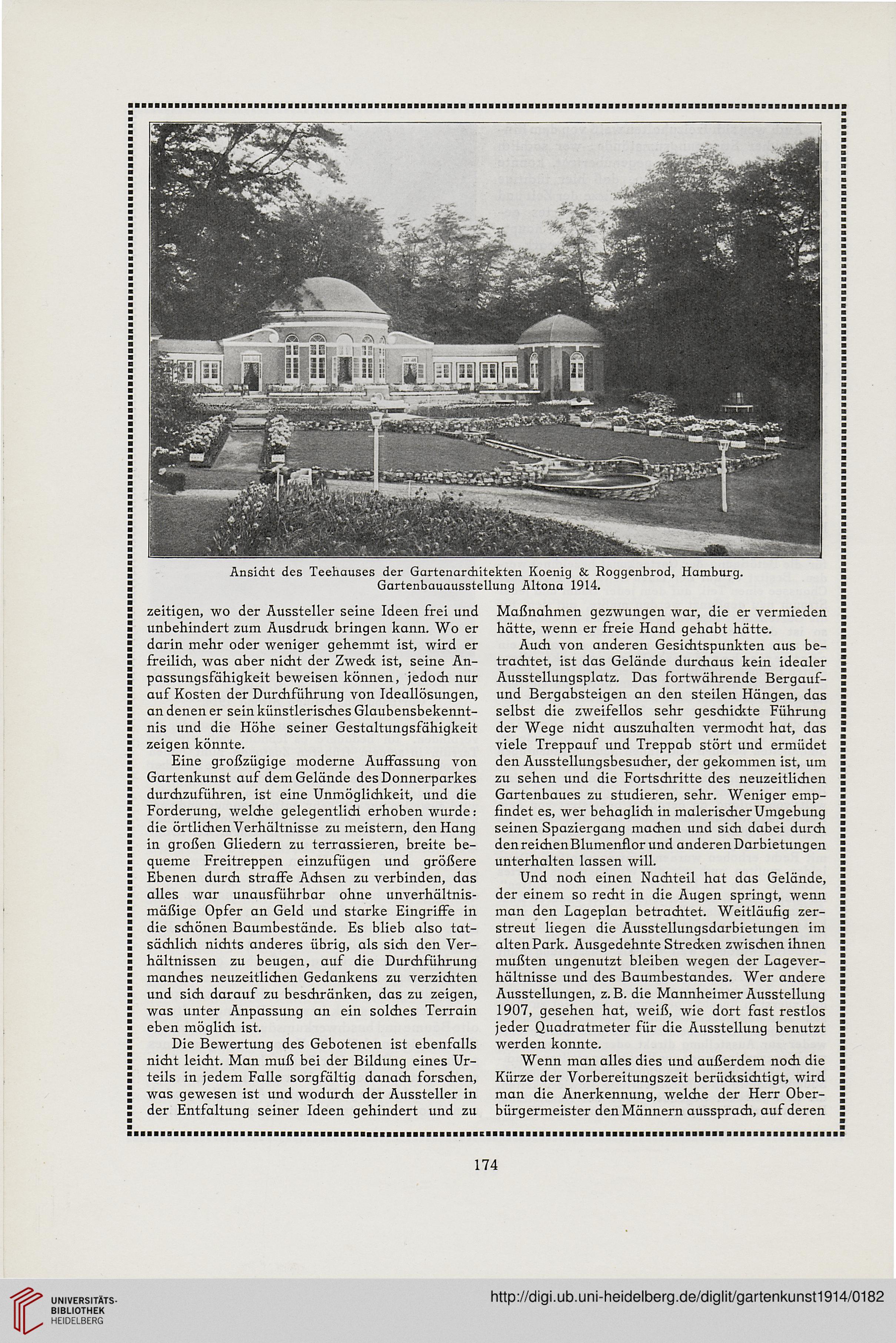 Ansicht des Teehauses der Gartenarchitekten Koenig & Roggenbrod, Hamburg. Gartenbauausstellung Altona 1914.

zeitigen, wo der Aussteller seine Ideen frei und unbehindert zum Ausdruck bringen kann. Wo er darin mehr oder weniger gehemmt ist, wird er freilich, was aber nicht der Zweck ist, seine Anpassungsfähigkeit beweisen können, jedoch nur auf Kosten der Durchführung von Ideallösungen, an denen er sein künstlerisches Glaubensbekenntnis und die Höhe seiner Gestaltungsfähigkeit zeigen könnte.

Eine großzügige moderne Auffassung von Gartenkunst auf dem Gelände des Donnerparkes durchzuführen, ist eine Unmöglichkeit, und die Forderung, welche gelegentlich erhoben wurde: die örtlichen Verhältnisse zu meistern, den Hang in großen Gliedern zu terrassieren, breite bequeme Freitreppen einzufügen und größere Ebenen durch straffe Achsen zu verbinden, das alles war unausführbar ohne unverhältnismäßige Opfer an Geld und starke Eingriffe in die schönen Baumbestände. Es blieb also tatsächlich nichts anderes übrig, als sich den Verhältnissen zu beugen, auf die Durchführung manches neuzeitlichen Gedankens zu verzichten und sich darauf zu beschränken, das zu zeigen, was unter Anpassung an ein solches Terrain eben möglich ist.

Die Bewertung des Gebotenen ist ebenfalls nicht leicht. Man muß bei der Bildung eines Urteils in jedem Falle sorgfältig danach forschen, was gewesen ist und wodurch der Aussteller in der Entfaltung seiner Ideen gehindert und zu Maßnahmen gezwungen war, die er vermieden hätte, wenn er freie Hand gehabt hätte.

Auch von anderen Gesichtspunkten aus betrachtet, ist das Gelände durchaus kein idealer Ausstellungsplatz. Das fortwährende Bergauf- und Bergabsteigen an den steilen Hängen, das selbst die zweifellos sehr geschickte Führung der Wege nicht auszuhalten vermocht hat, das viele Treppauf und Treppab stört und ermüdet den Ausstellungsbesucher, der gekommen ist, um zu sehen und die Fortschritte des neuzeitlichen Gartenbaues zu studieren, sehr. Weniger empfindet es, wer behaglich in malerischer Umgebung seinen Spaziergang machen und sich dabei durch den reichen Blumenflor und anderen Darbietungen unterhalten lassen will.

Und noch einen Nachteil hat das Gelände, der einem so recht in die Augen springt, wenn man den Lageplan betrachtet. Weitläufig zerstreut liegen die Ausstellungsdarbietungen im alten Park. Ausgedehnte Strecken zwischen ihnen mußten ungenutzt bleiben wegen der Lageverhältnisse und des Baumbestandes. Wer andere Ausstellungen, z. B. die Mannheimer Ausstellung 1907, gesehen hat, weiß, wie dort fast restlos jeder Quadratmeter für die Ausstellung benutzt werden konnte.

Wenn man alles dies und außerdem noch die Kürze der Vorbereitungszeit berücksichtigt, wird man die Anerkennung, welche der Herr Oberbürgermeister den Männern aussprach, auf deren

174

UNIVERSITÄTS-BIBLIOTHEK HEIDELBERG

http://digi.ub.uni-heidelberg.de/diglit/gartenkunst1914/0182